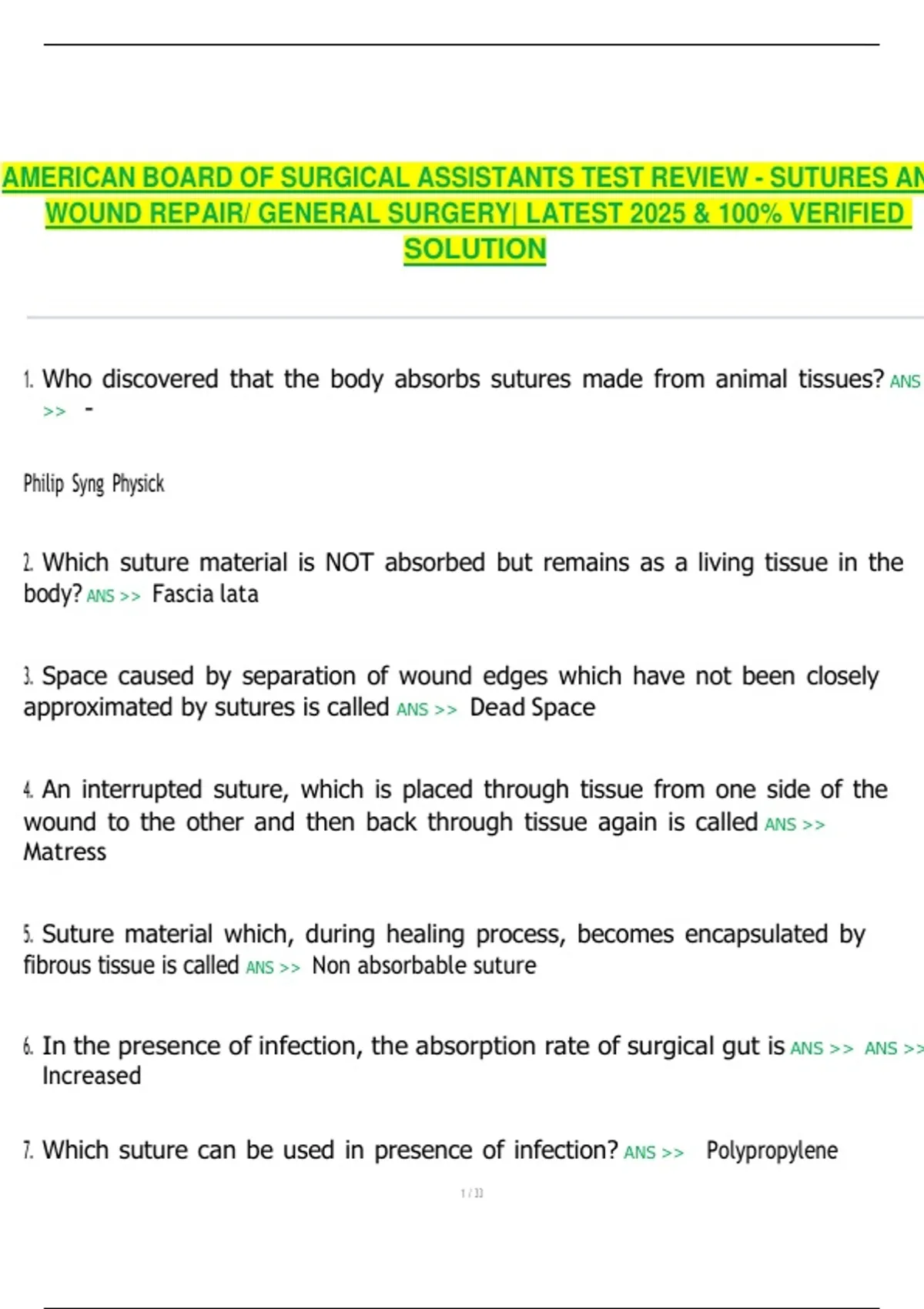 AMERICAN BOARD OF SURGICAL ASSISTANTS TEST REVIEW - SUTURES AN WOUND REPAIR/ GENERAL SURGERY| LATEST 2025 & 100% VERIFIED SOLUTION

1. Who discovered that the body absorbs sutures made from animal tissues? ANS >> -

Philip Syng Physick

2. Which suture material is NOT absorbed but remains as a living tissue in the body? ANS >> Fascia lata

3. Space caused by separation of wound edges which have not been closely approximated by sutures is called ANS >> Dead Space

4. An interrupted suture, which is placed through tissue from one side of the wound to the other and then back through tissue again is called ANS >> Matress

5. Suture material which, during healing process, becomes encapsulated by fibrous tissue is called ANS >> Non absorbable suture

6. In the presence of infection, the absorption rate of surgical gut is ANS >> ANS >> Increased

7. Which suture can be used in presence of infection? ANS >> Polypropylene

1 / 33